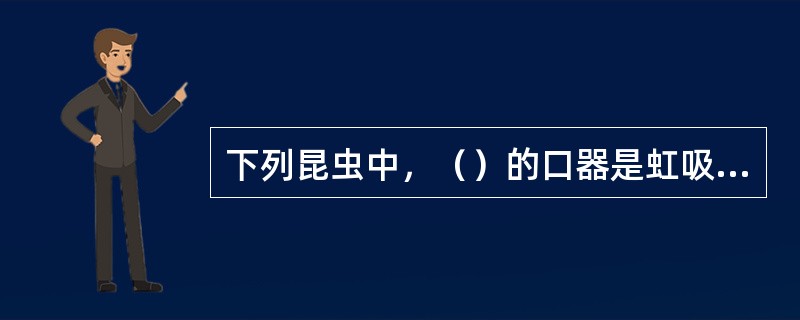 下列昆虫中，（）的口器是虹吸...